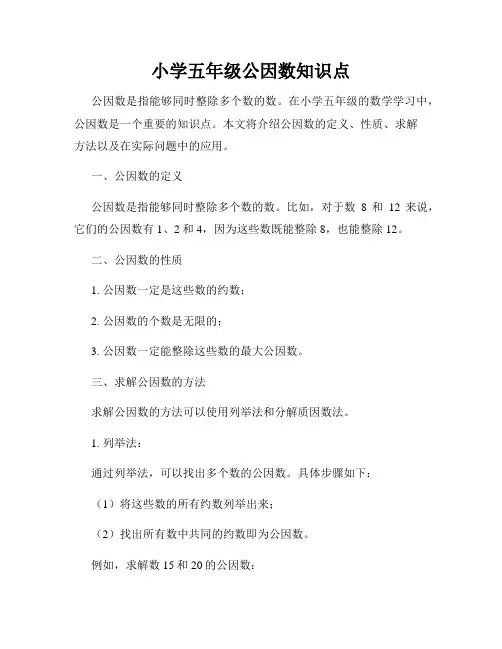 小学五年级公因数知识点

公因数是指能够同时整除多个数的数。在小学五年级的数学学习中，公因数是一个重要的知识点。本文将介绍公因数的定义、性质、求解方法以及在实际问题中的应用。

一、公因数的定义

公因数是指能够同时整除多个数的数。比如，对于数 8 和 12 来说，它们的公因数有 1、2 和 4，因为这些数既能整除 8，也能整除 12。

二、公因数的性质

1. 公因数一定是这些数的约数；

2. 公因数的个数是无限的；

3. 公因数一定能整除这些数的最大公因数。

三、求解公因数的方法

求解公因数的方法可以使用列举法和分解质因数法。

1. 列举法：

通过列举法，可以找出多个数的公因数。具体步骤如下：

（1）将这些数的所有约数列举出来；

（2）找出所有数中共同的约数即为公因数。

例如，求解数 15 和 20 的公因数：